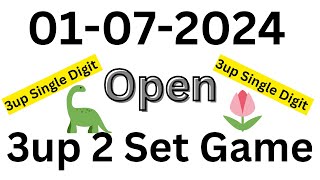 01-07-2024

3up Single Digit

Open

3up Single Digit

3up 2 Set Game